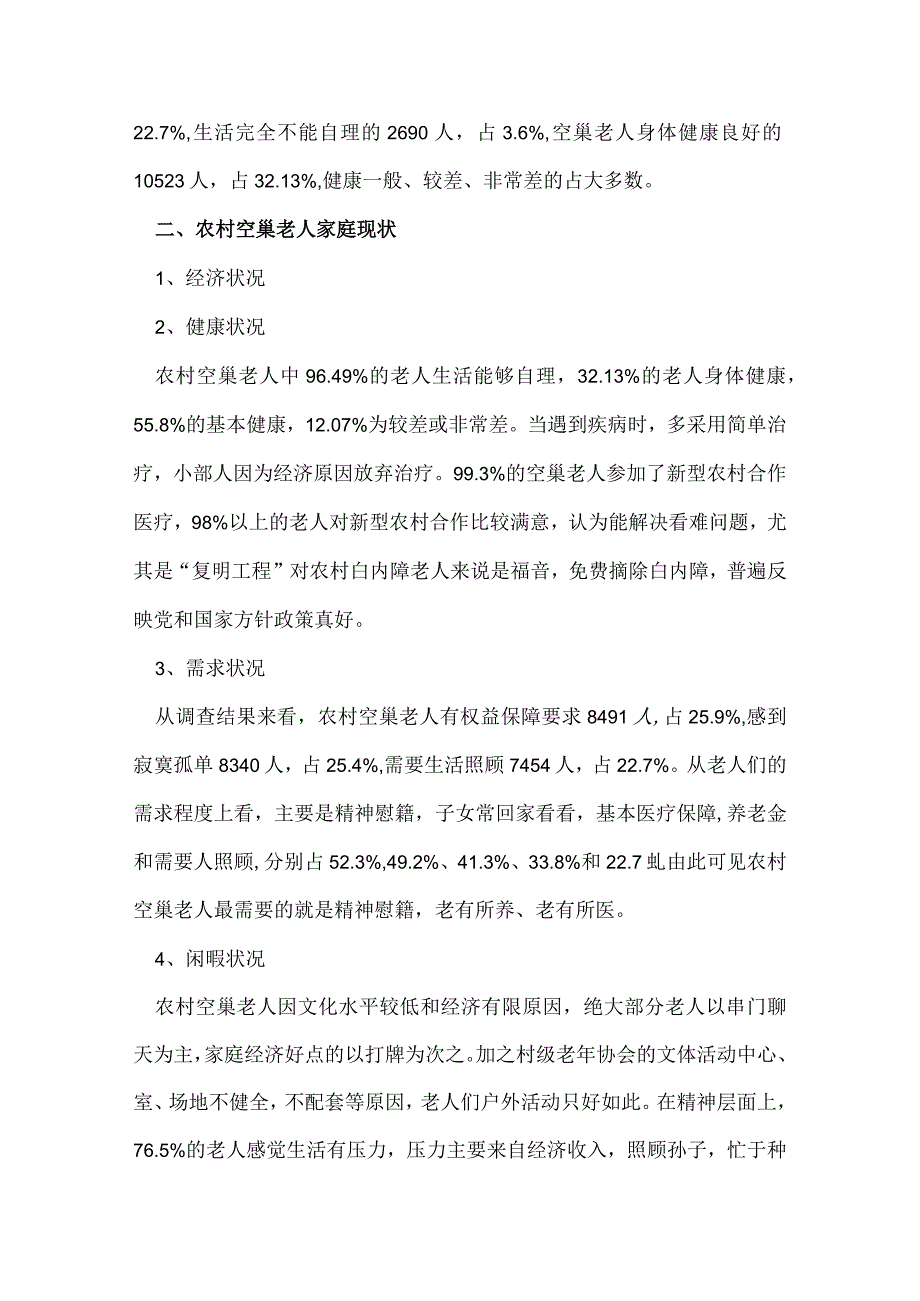 22.7%,生活完全不能自理的 2690 人，占 3.6%,空巢老人身体健康良好的 10523 人，占 32.13%,健康一般、较差、非常差的占大多数。

二、农村空巢老人家庭现状

1、经济状况

2、健康状况

农村空巢老人中 96.49%的老人生活能够自理，32.13%的老人身体健康，55.8%的基本健康，12.07%为较差或非常差。当遇到疾病时，多采用简单治疗，小部人因为经济原因放弃治疗。99.3%的空巢老人参加了新型农村合作医疗，98%以上的老人对新型农村合作比较满意，认为能解决看难问题，尤其是“复明工程”对农村白内障老人来说是福音，免费摘除白内障，普遍反映党和国家方针政策真好。

3、需求状况

从调查结果来看，农村空巢老人有权益保障要求 8491 人，占 25.9%,感到寂寞孤单 8340 人，占 25.4%,需要生活照顾 7454 人，占 22.7%。从老人们的需求程度上看，主要是精神慰籍，子女常回家看看，基本医疗保障，养老金和需要人照顾，分别占 52.3%,49.2%、41.3%、33.8%和 22.7 虬由此可见农村空巢老人最需要的就是精神慰籍，老有所养、老有所医。

4、闲暇状况

农村空巢老人因文化水平较低和经济有限原因，绝大部分老人以串门聊天为主，家庭经济好点的以打牌为次之。加之村级老年协会的文体活动中心、室、场地不健全，不配套等原因，老人们户外活动只好如此。在精神层面上，76.5%的老人感觉生活有压力，压力主要来自经济收入，照顾孙子，忙于种